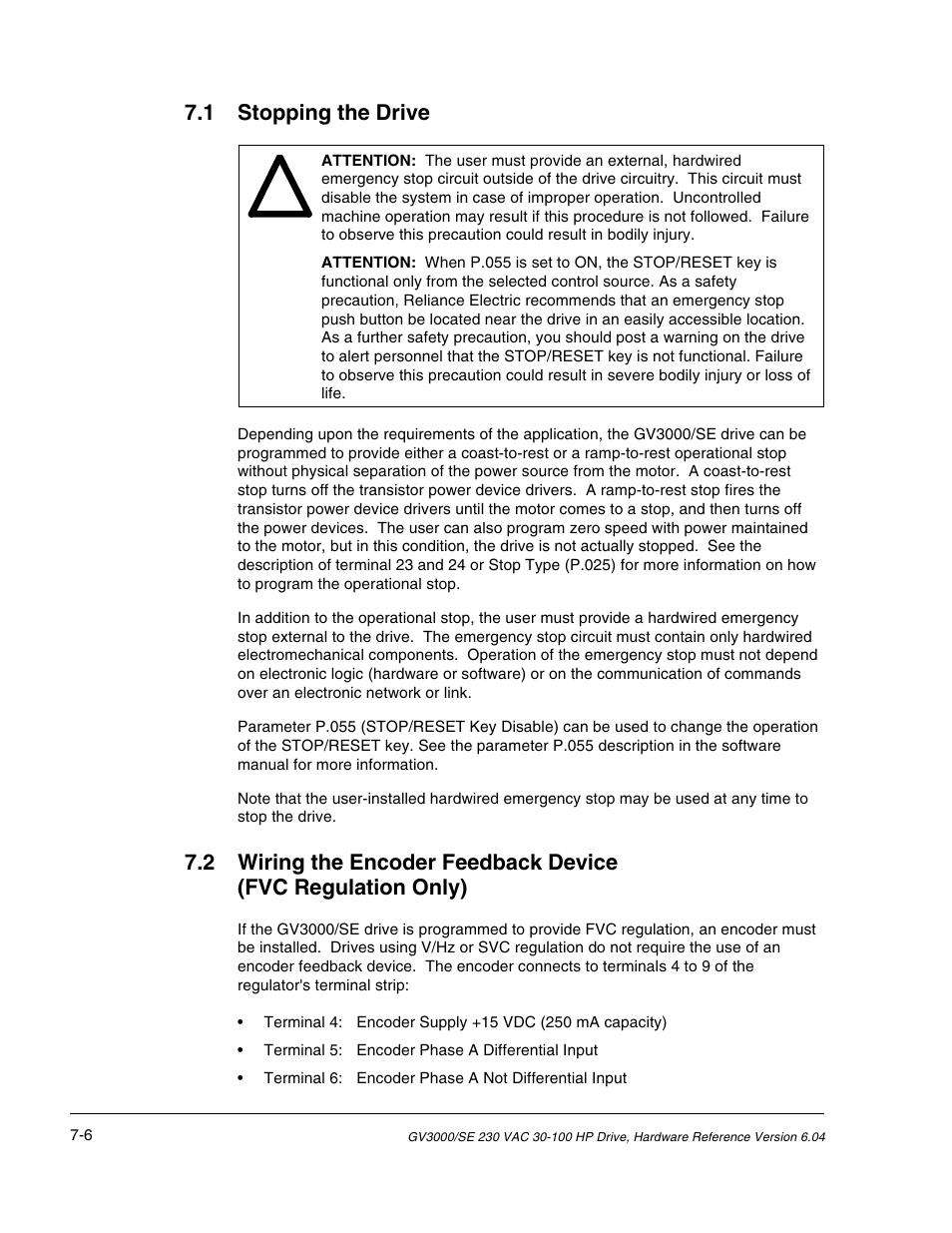 7.1 Stopping the Drive

ATTENTION: The user must provide an external, hardwired emergency stop circuit outside of the drive circuitry. This circuit must disable the system in case of improper operation. Uncontrolled machine operation may result if this procedure is not followed. Failure to observe this precaution could result in bodily injury.

ATTENTION: When P.055 is set to ON, the STOP/RESET key is functional only from the selected control source. As a safety precaution, Reliance Electric recommends that an emergency stop push button be located near the drive in an easily accessible location. As a further safety precaution, you should post a warning on the drive to alert personnel that the STOP/RESET key is not functional. Failure to observe this precaution could result in severe bodily injury or loss of life.

Depending upon the requirements of the application, the GV3000/SE drive can be programmed to provide either a coast-to-rest or a ramp-to-rest operational stop without physical separation of the power source from the motor. A coast-to-rest stop turns off the transistor power device drivers. A ramp-to-rest stop fires the transistor power device drivers until the motor comes to a stop, and then turns off the power devices. The user can also program zero speed with power maintained to the motor, but in this condition, the drive is not actually stopped. See the description of terminal 23 and 24 or Stop Type (P.025) for more information on how to program the operational stop.

In addition to the operational stop, the user must provide a hardwired emergency stop external to the drive. The emergency stop circuit must contain only hardwired electromechanical components. Operation of the emergency stop must not depend on electronic logic (hardware or software) or on the communication of commands over an electronic network or link.

Parameter P.055 (STOP/RESET Key Disable) can be used to change the operation of the STOP/RESET key. See the parameter P.055 description in the software manual for more information.

Note that the user-installed hardwired emergency stop may be used at any time to stop the drive.

7.2 Wiring the Encoder Feedback Device (FVC Regulation Only)

If the GV3000/SE drive is programmed to provide FVC regulation, an encoder must be installed. Drives using V/Hz or SVC regulation do not require the use of an encoder feedback device. The encoder connects to terminals 4 to 9 of the regulator's terminal strip:

• Terminal 4: Encoder Supply +15 VDC (250 mA capacity)
• Terminal 5: Encoder Phase A Differential Input
• Terminal 6: Encoder Phase A Not Differential Input

7-6

GV3000/SE 230 VAC 30-100 HP Drive, Hardware Reference Version 6.04